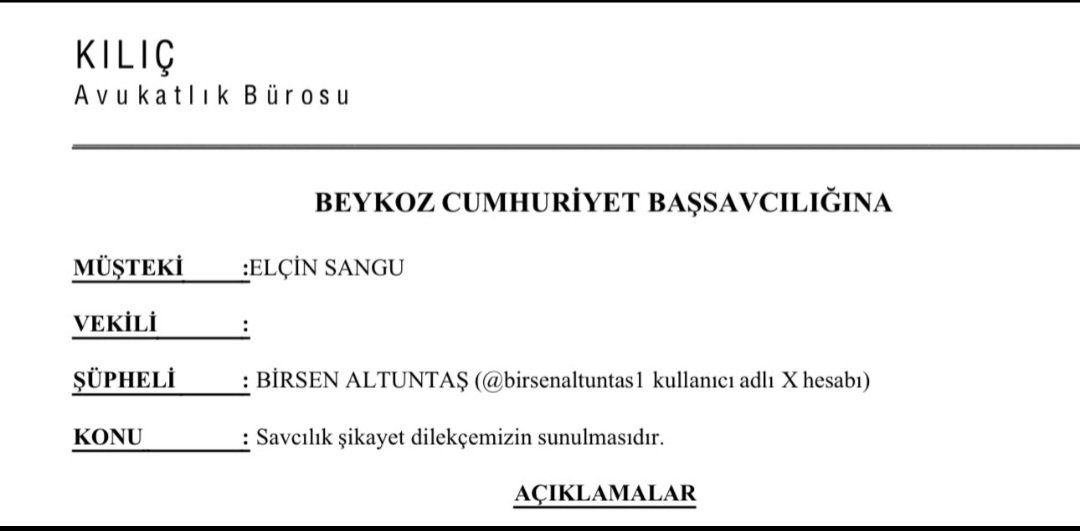 KILIÇ
Avukatlık Bürosu

BEYKOZ CUMHURİYET BAŞSAVCILIĞINA

MÜŞTEKİ :ELÇİN SANGU

VEKİLİ :

ŞÜPHELİ : BİRSEN ALTUNTAŞ (@birsenaltuntas1 kullanıcı adlı X hesabı)

KONU : Savcılık şikayet dilekçemizin sunulmasıdır.

AÇIKLAMALAR